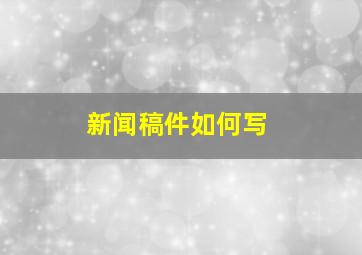 新闻稿件如何写